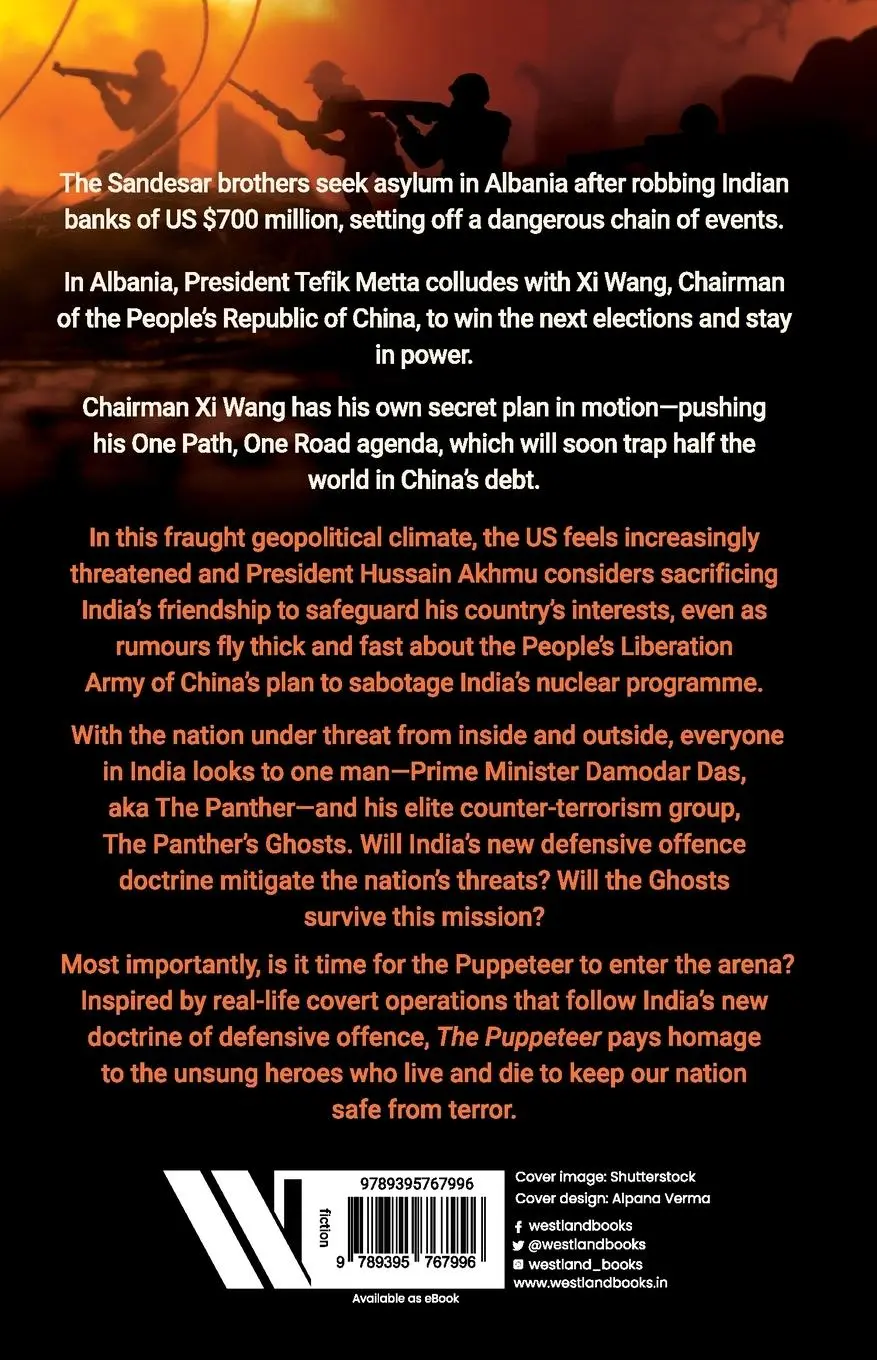 The Sandesar brothers seek asylum in Albania after robbing Indian banks of US $700 million, setting off a dangerous chain of events.

In Albania, President Tefik Metta colludes with Xi Wang, Chairman of the People's Republic of China, to win the next elections and stay in power.

Chairman Xi Wang has his own secret plan in motion—pushing his One Path, One Road agenda, which will soon trap half the world in China's debt.

In this fraught geopolitical climate, the US feels increasingly threatened and President Hussain Akhmu considers sacrificing India's friendship to safeguard his country's interests, even as rumours fly thick and fast about the People's Liberation Army of China's plan to sabotage India's nuclear programme.

With the nation under threat from inside and outside, everyone in India looks to one man—Prime Minister Damodar Das, aka The Panther—and his elite counter-terrorism group, The Panther's Ghosts. Will India's new defensive offence doctrine mitigate the nation's threats? Will the Ghosts survive this mission?

Most importantly, is it time for the Puppeteer to enter the arena? Inspired by real-life covert operations that follow India's new doctrine of defensive offence, The Puppeteer pays homage to the unsung heroes who live and die to keep our nation safe from terror.

fiction

9789395767996

9 789395 767996

Available as eBook

Cover image: Shutterstock
Cover design: Alpana Verma

westlandbooks
@westlandbooks
westland_books
www.westlandbooks.in